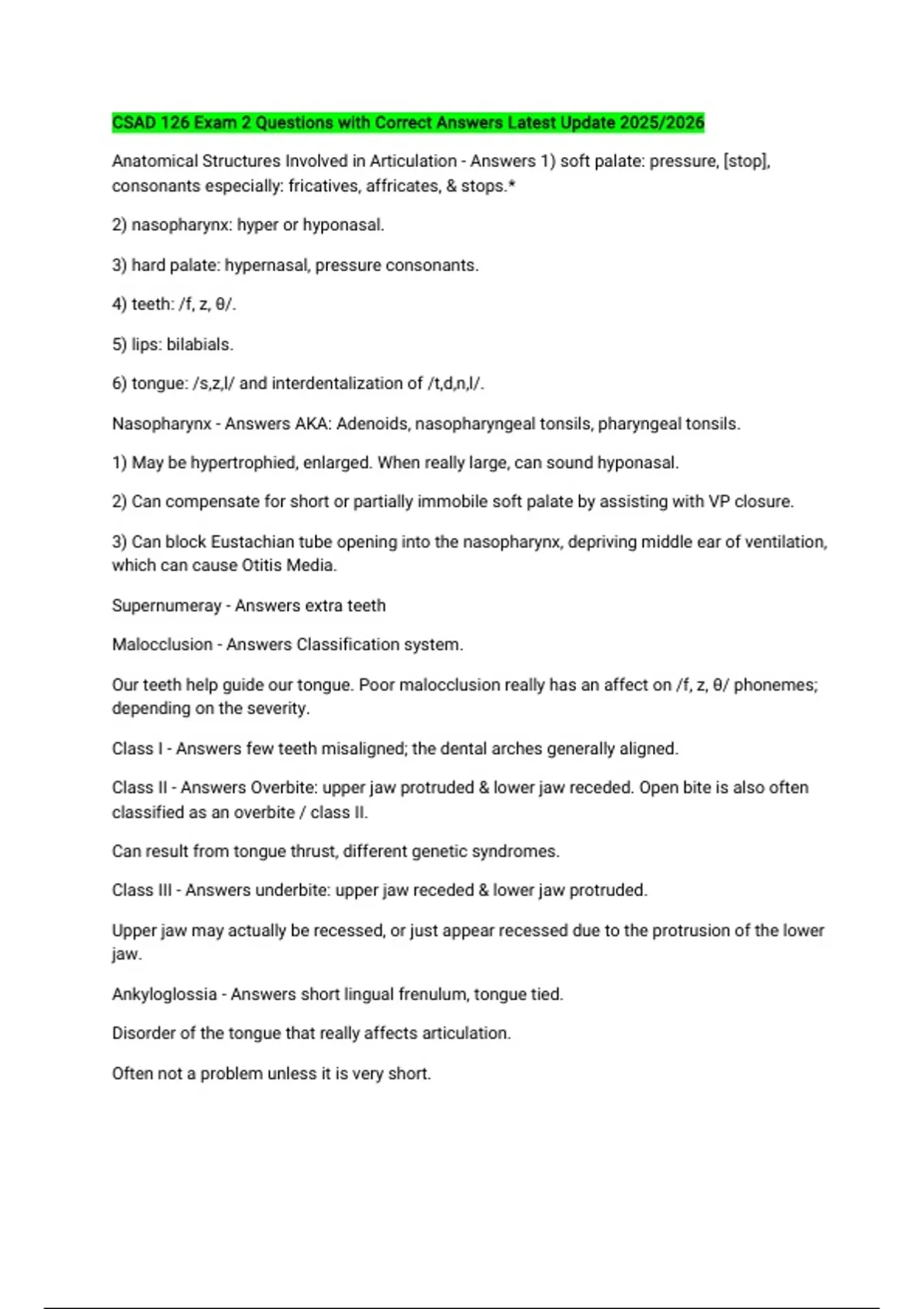 CSAD 126 Exam 2 Questions with Correct Answers Latest Update 2025/2026

Anatomical Structures Involved in Articulation - Answers 1) soft palate: pressure, [stop], consonants especially: fricatives, affricates, & stops.*

2) nasopharynx: hyper or hyponasal.

3) hard palate: hypernasal, pressure consonants.

4) teeth: /f, z, θ/.

5) lips: bilabials.

6) tongue: /s,z,l/ and interdentalization of /t,d,n,l/.

Nasopharynx - Answers AKA: Adenoids, nasopharyngeal tonsils, pharyngeal tonsils.

1) May be hypertrophied, enlarged. When really large, can sound hyponasal.

2) Can compensate for short or partially immobile soft palate by assisting with VP closure.

3) Can block Eustachian tube opening into the nasopharynx, depriving middle ear of ventilation, which can cause Otitis Media.

Supernumeray - Answers extra teeth

Malocclusion - Answers Classification system.

Our teeth help guide our tongue. Poor malocclusion really has an affect on /f, z, θ/ phonemes; depending on the severity.

Class I - Answers few teeth misaligned; the dental arches generally aligned.

Class II - Answers Overbite: upper jaw protruded & lower jaw receded. Open bite is also often classified as an overbite / class II.

Can result from tongue thrust, different genetic syndromes.

Class III - Answers underbite: upper jaw receded & lower jaw protruded.

Upper jaw may actually be recessed, or just appear recessed due to the protrusion of the lower jaw.

Ankyloglossia - Answers short lingual frenulum, tongue tied.

Disorder of the tongue that really affects articulation.

Often not a problem unless it is very short.